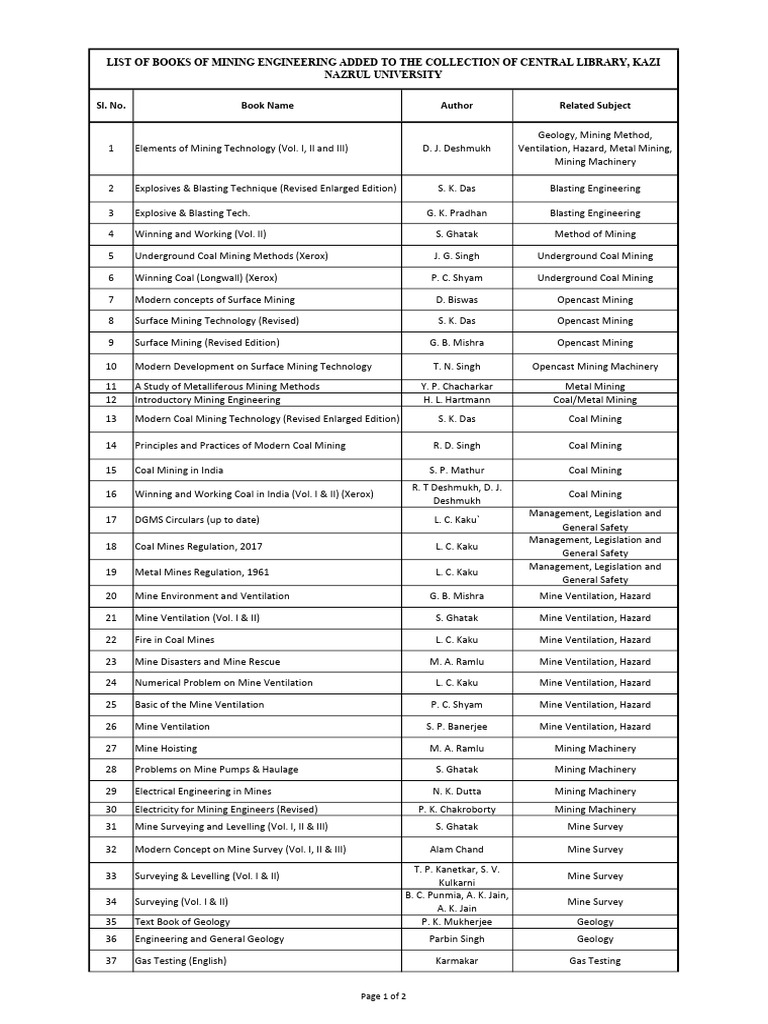 LIST OF BOOKS OF MINING ENGINEERING ADDED TO THE COLLECTION OF CENTRAL LIBRARY, KAZI NAZRUL UNIVERSITY

| Sl. No. | Book Name | Author | Related Subject |
|---|---|---|---|
| 1 | Elements of Mining Technology (Vol. I, II and III) | D. J. Deshmukh | Geology, Mining Method, Ventilation, Hazard, Metal Mining, Mining Machinery |
| 2 | Explosives & Blasting Technique (Revised Enlarged Edition) | S. K. Das | Blasting Engineering |
| 3 | Explosive & Blasting Tech. | G. K. Pradhan | Blasting Engineering |
| 4 | Winning and Working (Vol. II) | S. Ghatak | Method of Mining |
| 5 | Underground Coal Mining Methods (Xerox) | J. G. Singh | Underground Coal Mining |
| 6 | Winning Coal (Longwall) (Xerox) | P. C. Shyam | Underground Coal Mining |
| 7 | Modern concepts of Surface Mining | D. Biswas | Opencast Mining |
| 8 | Surface Mining Technology (Revised) | S. K. Das | Opencast Mining |
| 9 | Surface Mining (Revised Edition) | G. B. Mishra | Opencast Mining |
| 10 | Modern Development on Surface Mining Technology | T. N. Singh | Opencast Mining Machinery |
| 11 | A Study of Metalliferous Mining Methods | Y. P. Chacharkar | Metal Mining |
| 12 | Introductory Mining Engineering | H. L. Hartmann | Coal/Metal Mining |
| 13 | Modern Coal Mining Technology (Revised Enlarged Edition) | S. K. Das | Coal Mining |
| 14 | Principles and Practices of Modern Coal Mining | R. D. Singh | Coal Mining |
| 15 | Coal Mining in India | S. P. Mathur | Coal Mining |
| 16 | Winning and Working Coal in India (Vol. I & II) (Xerox) | R. T Deshmukh, D. J. Deshmukh | Coal Mining |
| 17 | DGMS Circulars (up to date) | L. C. Kaku` | Management, Legislation and General Safety |
| 18 | Coal Mines Regulation, 2017 | L. C. Kaku | Management, Legislation and General Safety |
| 19 | Metal Mines Regulation, 1961 | L. C. Kaku | Management, Legislation and General Safety |
| 20 | Mine Environment and Ventilation | G. B. Mishra | Mine Ventilation, Hazard |
| 21 | Mine Ventilation (Vol. I & II) | S. Ghatak | Mine Ventilation, Hazard |
| 22 | Fire in Coal Mines | L. C. Kaku | Mine Ventilation, Hazard |
| 23 | Mine Disasters and Mine Rescue | M. A. Ramlu | Mine Ventilation, Hazard |
| 24 | Numerical Problem on Mine Ventilation | L. C. Kaku | Mine Ventilation, Hazard |
| 25 | Basic of the Mine Ventilation | P. C. Shyam | Mine Ventilation, Hazard |
| 26 | Mine Ventilation | S. P. Banerjee | Mine Ventilation, Hazard |
| 27 | Mine Hoisting | M. A. Ramlu | Mining Machinery |
| 28 | Problems on Mine Pumps & Haulage | S. Ghatak | Mining Machinery |
| 29 | Electrical Engineering in Mines | N. K. Dutta | Mining Machinery |
| 30 | Electricity for Mining Engineers (Revised) | P. K. Chakroborty | Mining Machinery |
| 31 | Mine Surveying and Levelling (Vol. I, II & III) | S. Ghatak | Mine Survey |
| 32 | Modern Concept on Mine Survey (Vol. I, II & III) | Alam Chand | Mine Survey |
| 33 | Surveying & Levelling (Vol. I & II) | T. P. Kanetkar, S. V. Kulkarni | Mine Survey |
| 34 | Surveying (Vol. I & II) | B. C. Punmia, A. K. Jain, A. K. Jain | Mine Survey |
| 35 | Text Book of Geology | P. K. Mukherjee | Geology |
| 36 | Engineering and General Geology | Parbin Singh | Geology |
| 37 | Gas Testing (English) | Karmakar | Gas Testing |

Page 1 of 2